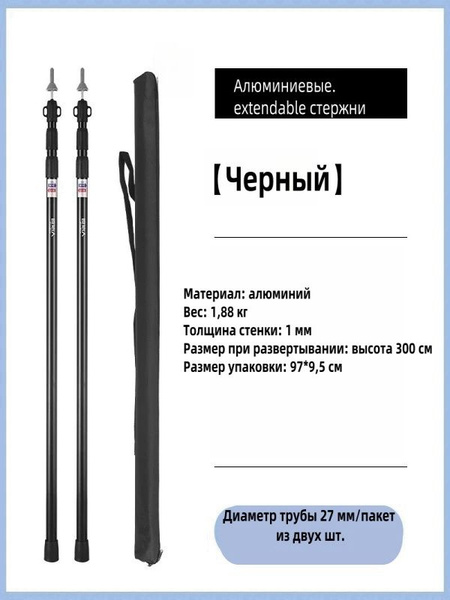 Алюминиевые. extendable стержни

【Черный】

Материал: алюминий
Вес: 1,88 кг
Толщина стенки: 1 мм
Размер при развертывании: высота 300 см
Размер упаковки: 97*9,5 см

Диаметр трубы 27 мм/пакет из двух шт.